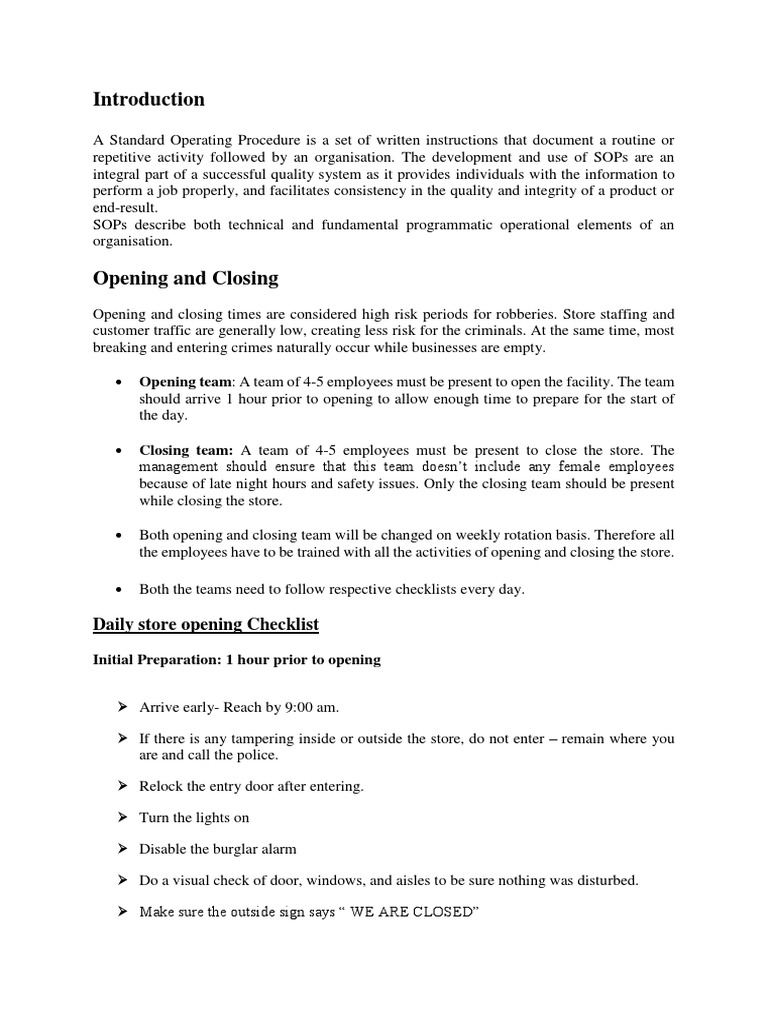 Introduction

A Standard Operating Procedure is a set of written instructions that document a routine or repetitive activity followed by an organisation. The development and use of SOPs are an integral part of a successful quality system as it provides individuals with the information to perform a job properly, and facilitates consistency in the quality and integrity of a product or end-result.
SOPs describe both technical and fundamental programmatic operational elements of an organisation.

Opening and Closing

Opening and closing times are considered high risk periods for robberies. Store staffing and customer traffic are generally low, creating less risk for the criminals. At the same time, most breaking and entering crimes naturally occur while businesses are empty.

• Opening team: A team of 4-5 employees must be present to open the facility. The team should arrive 1 hour prior to opening to allow enough time to prepare for the start of the day.

• Closing team: A team of 4-5 employees must be present to close the store. The management should ensure that this team doesn't include any female employees because of late night hours and safety issues. Only the closing team should be present while closing the store.

• Both opening and closing team will be changed on weekly rotation basis. Therefore all the employees have to be trained with all the activities of opening and closing the store.

• Both the teams need to follow respective checklists every day.

Daily store opening Checklist

Initial Preparation: 1 hour prior to opening

➢ Arrive early- Reach by 9:00 am.

➢ If there is any tampering inside or outside the store, do not enter – remain where you are and call the police.

➢ Relock the entry door after entering.

➢ Turn the lights on

➢ Disable the burglar alarm

➢ Do a visual check of door, windows, and aisles to be sure nothing was disturbed.

➢ Make sure the outside sign says " WE ARE CLOSED"